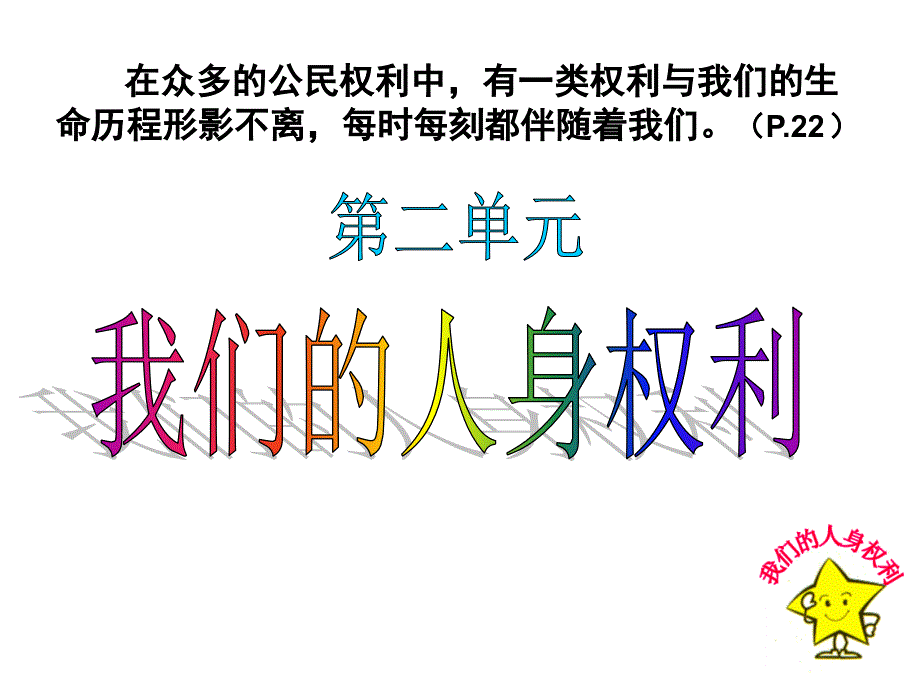 在众多的公民权利中，有一类权利与我们的生命历程形影不离，每时每刻都伴随着我们。（P.22）

第二单元

我们的人身权利

我们的人身权利